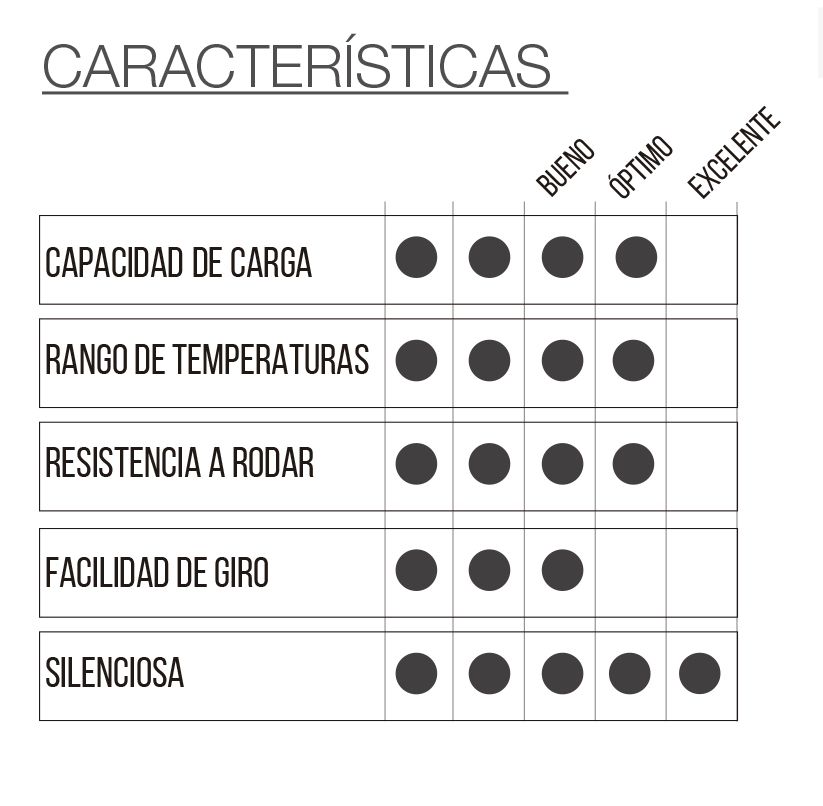 CARACTERÍSTICAS

| | | | BUENO | ÓPTIMO | EXCELENTE |
|---|---|---|---|---|---|
| CAPACIDAD DE CARGA | ● | ● | ● | ● | |
| RANGO DE TEMPERATURAS | ● | ● | ● | ● | |
| RESISTENCIA A RODAR | ● | ● | ● | ● | |
| FACILIDAD DE GIRO | ● | ● | ● | | |
| SILENCIOSA | ● | ● | ● | ● | ● |